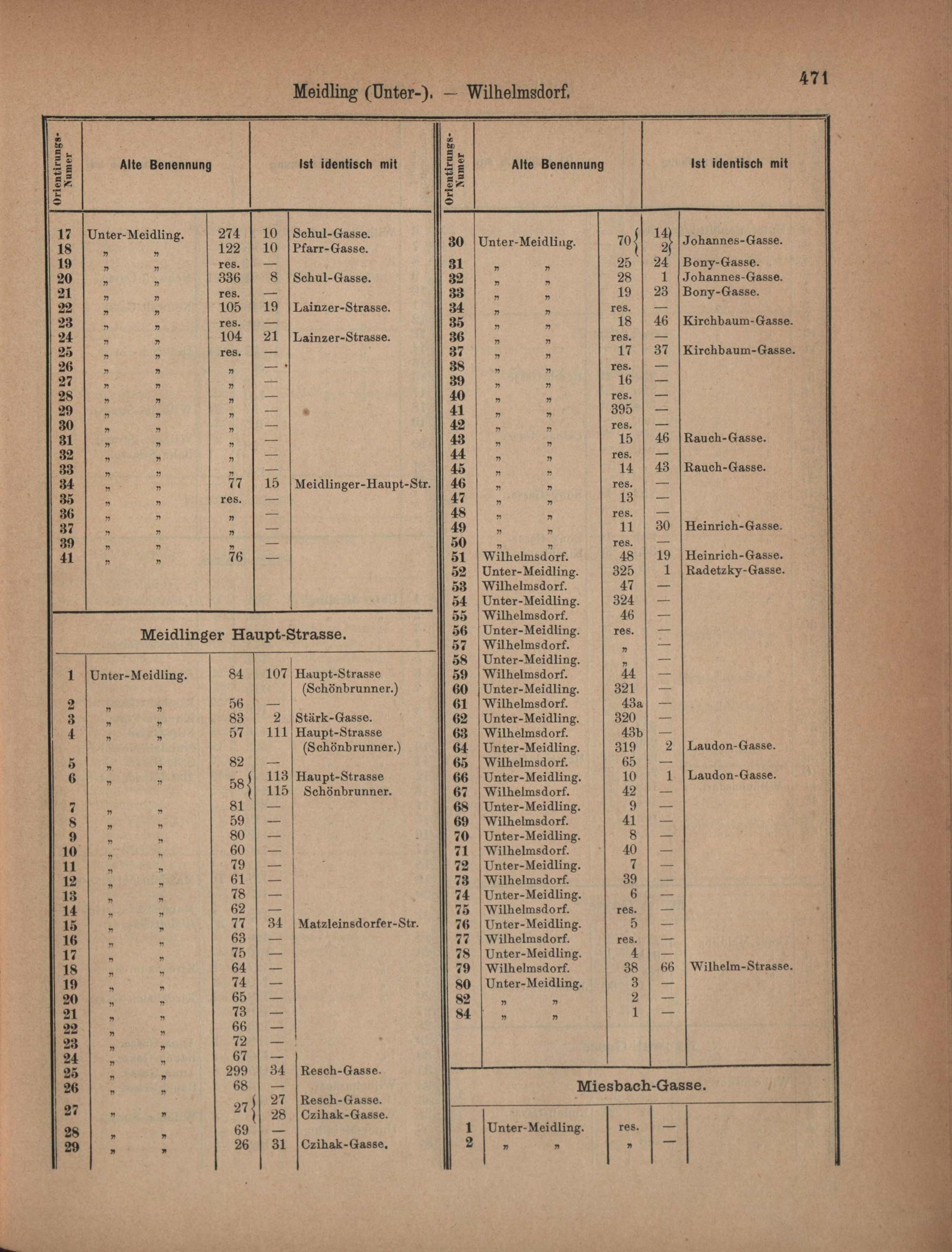 Meidling (Unter-). — Wilhelmsdorf.

471

| Orientirungs-Numer | Alte Benennung | | Ist identisch mit | |
|---|---|---|---|---|
| 17 | Unter-Meidling. | 274 | 10 | Schul-Gasse. |
| 18 | „ „ | 122 | 10 | Pfarr-Gasse. |
| 19 | „ „ | res. | — | |
| 20 | „ „ | 336 | 8 | Schul-Gasse. |
| 21 | „ „ | res. | — | |
| 22 | „ „ | 105 | 19 | Lainzer-Strasse. |
| 23 | „ „ | res. | — | |
| 24 | „ „ | 104 | 21 | Lainzer-Strasse. |
| 25 | „ „ | res. | — | |
| 26 | „ „ | „ | — | |
| 27 | „ „ | „ | — | |
| 28 | „ „ | „ | — | |
| 29 | „ „ | „ | — | |
| 30 | „ „ | „ | — | |
| 31 | „ „ | „ | — | |
| 32 | „ „ | „ | — | |
| 33 | „ „ | „ | — | |
| 34 | „ „ | 77 | 15 | Meidlinger-Haupt-Str. |
| 35 | „ „ | res. | — | |
| 36 | „ „ | „ | — | |
| 37 | „ „ | „ | — | |
| 39 | „ „ | „ | — | |
| 41 | „ „ | 76 | — | |

Meidlinger Haupt-Strasse.

| | | | | |
|---|---|---|---|---|
| 1 | Unter-Meidling. | 84 | 107 | Haupt-Strasse (Schönbrunner.) |
| 2 | „ „ | 56 | — | |
| 3 | „ „ | 83 | 2 | Stärk-Gasse. |
| 4 | „ „ | 57 | 111 | Haupt-Strasse (Schönbrunner.) |
| 5 | „ „ | 82 | — | |
| 6 | „ „ | 58 | 113 115 | Haupt-Strasse Schönbrunner. |
| 7 | „ „ | 81 | — | |
| 8 | „ „ | 59 | — | |
| 9 | „ „ | 80 | — | |
| 10 | „ „ | 60 | — | |
| 11 | „ „ | 79 | — | |
| 12 | „ „ | 61 | — | |
| 13 | „ „ | 78 | — | |
| 14 | „ „ | 62 | — | |
| 15 | „ „ | 77 | 34 | Matzleinsdorfer-Str. |
| 16 | „ „ | 63 | — | |
| 17 | „ „ | 75 | — | |
| 18 | „ „ | 64 | — | |
| 19 | „ „ | 74 | — | |
| 20 | „ „ | 65 | — | |
| 21 | „ „ | 73 | — | |
| 22 | „ „ | 66 | — | |
| 23 | „ „ | 72 | — | |
| 24 | „ „ | 67 | — | |
| 25 | „ „ | 299 | 34 | Resch-Gasse. |
| 26 | „ „ | 68 | — | |
| 27 | „ „ | 27 | 27 28 | Resch-Gasse. Czihak-Gasse. |
| 28 | „ „ | 69 | — | |
| 29 | „ „ | 26 | 31 | Czihak-Gasse. |

| Orientirungs-Numer | Alte Benennung | | Ist identisch mit | |
|---|---|---|---|---|
| 30 | Unter-Meidling. | 70 | 14 2 | Johannes-Gasse. |
| 31 | „ „ | 25 | 24 | Bony-Gasse. |
| 32 | „ „ | 28 | 1 | Johannes-Gasse. |
| 33 | „ „ | 19 | 23 | Bony-Gasse. |
| 34 | „ „ | res. | — | |
| 35 | „ „ | 18 | 46 | Kirchbaum-Gasse. |
| 36 | „ „ | res. | — | |
| 37 | „ „ | 17 | 37 | Kirchbaum-Gasse. |
| 38 | „ „ | res. | — | |
| 39 | „ „ | 16 | — | |
| 40 | „ „ | res. | — | |
| 41 | „ „ | 395 | — | |
| 42 | „ „ | res. | — | |
| 43 | „ „ | 15 | 46 | Rauch-Gasse. |
| 44 | „ „ | res. | — | |
| 45 | „ „ | 14 | 43 | Rauch-Gasse. |
| 46 | „ „ | res. | — | |
| 47 | „ „ | 13 | — | |
| 48 | „ „ | res. | — | |
| 49 | „ „ | 11 | 30 | Heinrich-Gasse. |
| 50 | „ „ | res. | — | |
| 51 | Wilhelmsdorf. | 48 | 19 | Heinrich-Gasse. |
| 52 | Unter-Meidling. | 325 | 1 | Radetzky-Gasse. |
| 53 | Wilhelmsdorf. | 47 | — | |
| 54 | Unter-Meidling. | 324 | — | |
| 55 | Wilhelmsdorf. | 46 | — | |
| 56 | Unter-Meidling. | res. | — | |
| 57 | Wilhelmsdorf. | „ | — | |
| 58 | Unter-Meidling. | „ | — | |
| 59 | Wilhelmsdorf. | 44 | — | |
| 60 | Unter-Meidling. | 321 | — | |
| 61 | Wilhelmsdorf. | 43a | — | |
| 62 | Unter-Meidling. | 320 | — | |
| 63 | Wilhelmsdorf. | 43b | — | |
| 64 | Unter-Meidling. | 319 | 2 | Laudon-Gasse. |
| 65 | Wilhelmsdorf. | 65 | — | |
| 66 | Unter-Meidling. | 10 | 1 | Laudon-Gasse. |
| 67 | Wilhelmsdorf. | 42 | — | |
| 68 | Unter-Meidling. | 9 | — | |
| 69 | Wilhelmsdorf. | 41 | — | |
| 70 | Unter-Meidling. | 8 | — | |
| 71 | Wilhelmsdorf. | 40 | — | |
| 72 | Unter-Meidling. | 7 | — | |
| 73 | Wilhelmsdorf. | 39 | — | |
| 74 | Unter-Meidling. | 6 | — | |
| 75 | Wilhelmsdorf. | res. | — | |
| 76 | Unter-Meidling. | 5 | — | |
| 77 | Wilhelmsdorf. | res. | — | |
| 78 | Unter-Meidling. | 4 | — | |
| 79 | Wilhelmsdorf. | 38 | 66 | Wilhelm-Strasse. |
| 80 | Unter-Meidling. | 3 | — | |
| 82 | „ „ | 2 | — | |
| 84 | „ „ | 1 | — | |

Miesbach-Gasse.

| | | | | |
|---|---|---|---|---|
| 1 | Unter-Meidling. | res. | — | |
| 2 | „ „ | „ | — | |